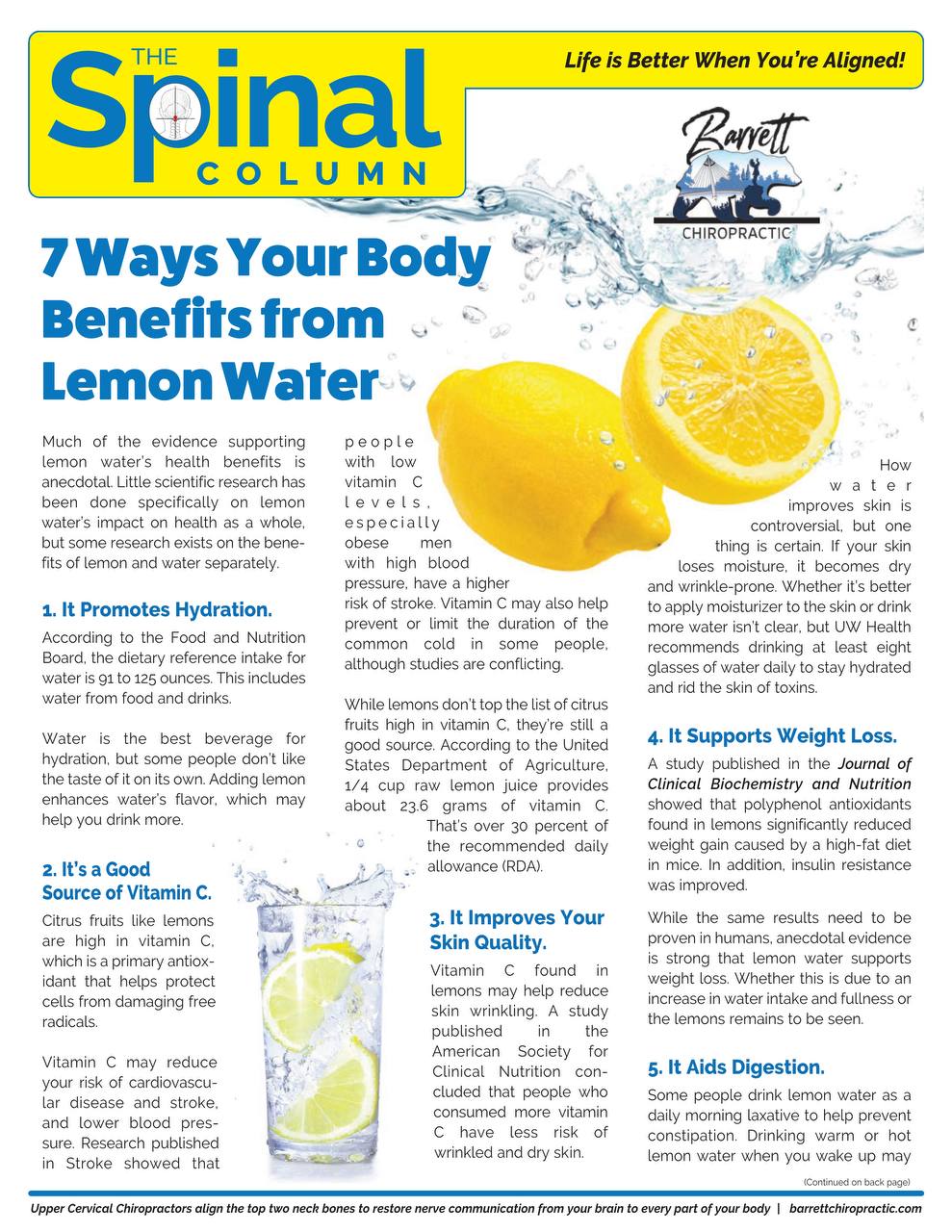 THE
Spinal
COLUMN

Life is Better When You're Aligned!

Barrett
CHIROPRACTIC

7 Ways Your Body Benefits from Lemon Water

Much of the evidence supporting lemon water's health benefits is anecdotal. Little scientific research has been done specifically on lemon water's impact on health as a whole, but some research exists on the benefits of lemon and water separately.

1. It Promotes Hydration.

According to the Food and Nutrition Board, the dietary reference intake for water is 91 to 125 ounces. This includes water from food and drinks.

Water is the best beverage for hydration, but some people don't like the taste of it on its own. Adding lemon enhances water's flavor, which may help you drink more.

2. It's a Good Source of Vitamin C.

Citrus fruits like lemons are high in vitamin C, which is a primary antioxidant that helps protect cells from damaging free radicals.

Vitamin C may reduce your risk of cardiovascular disease and stroke, and lower blood pressure. Research published in Stroke showed that people with low vitamin C levels, especially obese men with high blood pressure, have a higher risk of stroke. Vitamin C may also help prevent or limit the duration of the common cold in some people, although studies are conflicting.

While lemons don't top the list of citrus fruits high in vitamin C, they're still a good source. According to the United States Department of Agriculture, 1/4 cup raw lemon juice provides about 23.6 grams of vitamin C. That's over 30 percent of the recommended daily allowance (RDA).

3. It Improves Your Skin Quality.

Vitamin C found in lemons may help reduce skin wrinkling. A study published in the American Society for Clinical Nutrition concluded that people who consumed more vitamin C have less risk of wrinkled and dry skin.

How water improves skin is controversial, but one thing is certain. If your skin loses moisture, it becomes dry and wrinkle-prone. Whether it's better to apply moisturizer to the skin or drink more water isn't clear, but UW Health recommends drinking at least eight glasses of water daily to stay hydrated and rid the skin of toxins.

4. It Supports Weight Loss.

A study published in the Journal of Clinical Biochemistry and Nutrition showed that polyphenol antioxidants found in lemons significantly reduced weight gain caused by a high-fat diet in mice. In addition, insulin resistance was improved.

While the same results need to be proven in humans, anecdotal evidence is strong that lemon water supports weight loss. Whether this is due to an increase in water intake and fullness or the lemons remains to be seen.

5. It Aids Digestion.

Some people drink lemon water as a daily morning laxative to help prevent constipation. Drinking warm or hot lemon water when you wake up may

(Continued on back page)

Upper Cervical Chiropractors align the top two neck bones to restore nerve communication from your brain to every part of your body | barrettchiropractic.com